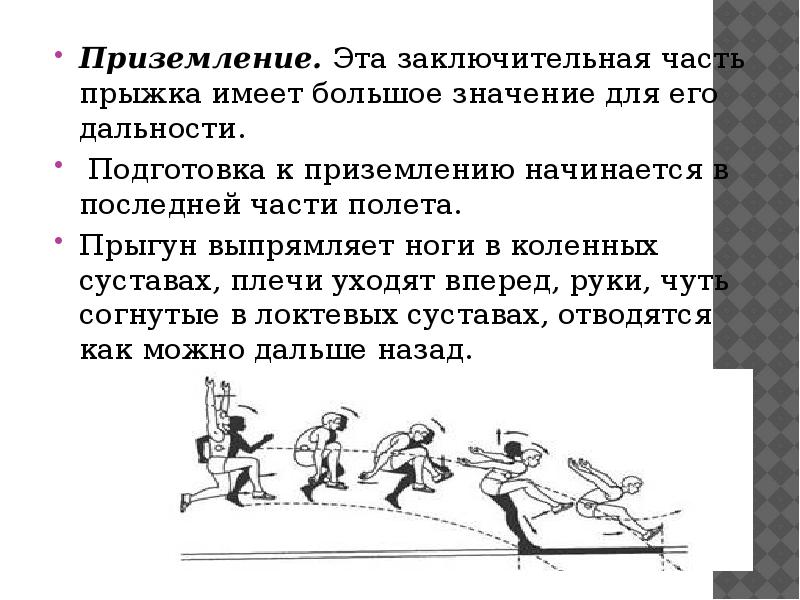 • Приземление. Эта заключительная часть прыжка имеет большое значение для его дальности.

• Подготовка к приземлению начинается в последней части полета.

• Прыгун выпрямляет ноги в коленных суставах, плечи уходят вперед, руки, чуть согнутые в локтевых суставах, отводятся как можно дальше назад.